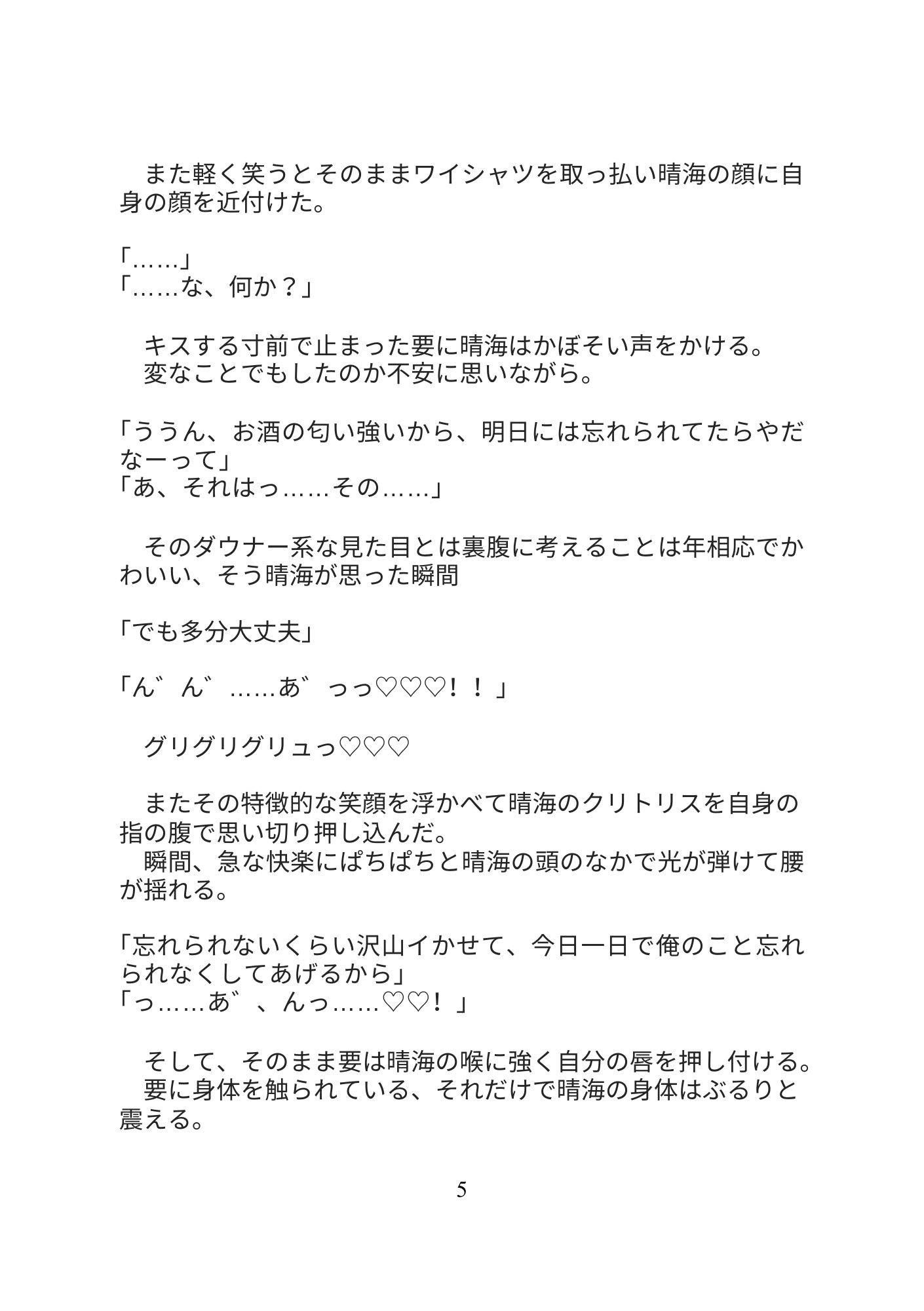 また軽く笑うとそのままワイシャツを取っ払い晴海の顔に自身の顔を近付けた。

「……」
「……な、何か？」

キスする寸前で止まった要に晴海はかぼそい声をかける。
変なことでもしたのか不安に思いながら。

「ううん、お酒の匂い強いから、明日には忘れられてたらやだなーって」
「あ、それはっ……その……」

そのダウナー系な見た目とは裏腹に考えることは年相応でかわいい、そう晴海が思った瞬間

「でも多分大丈夫」

「ん゛ん゛……あ゛っっ♡♡♡！！」

グリグリグリュっ♡♡♡

またその特徴的な笑顔を浮かべて晴海のクリトリスを自身の指の腹で思い切り押し込んだ。
瞬間、急な快楽にぱちぱちと晴海の頭のなかで光が弾けて腰が揺れる。

「忘れられないくらい沢山イかせて、今日一日で俺のこと忘れられなくしてあげるから」
「っ……あ゛、んっ……♡♡！」

そして、そのまま要は晴海の喉に強く自分の唇を押し付ける。
要に身体を触られている、それだけで晴海の身体はぶるりと震える。

5